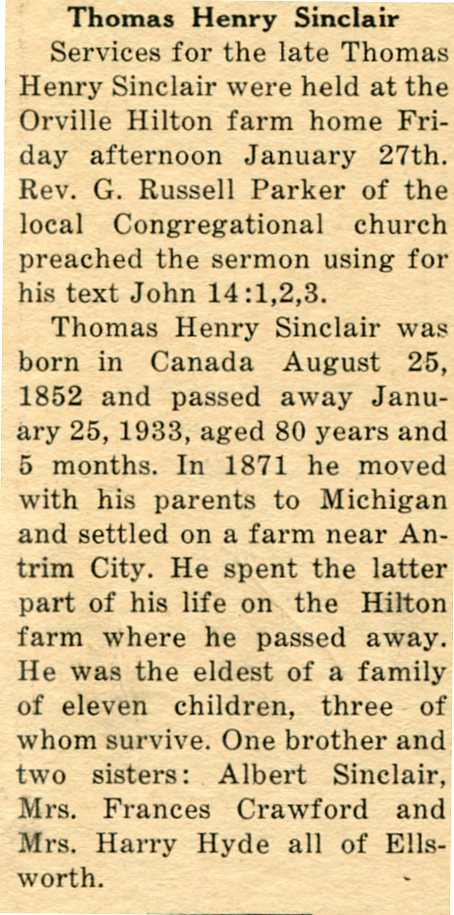 Thomas Henry Sinclair

Services for the late Thomas Henry Sinclair were held at the Orville Hilton farm home Friday afternoon January 27th. Rev. G. Russell Parker of the local Congregational church preached the sermon using for his text John 14:1,2,3.

Thomas Henry Sinclair was born in Canada August 25, 1852 and passed away January 25, 1933, aged 80 years and 5 months. In 1871 he moved with his parents to Michigan and settled on a farm near Antrim City. He spent the latter part of his life on the Hilton farm where he passed away. He was the eldest of a family of eleven children, three of whom survive. One brother and two sisters: Albert Sinclair, Mrs. Frances Crawford and Mrs. Harry Hyde all of Ellsworth.